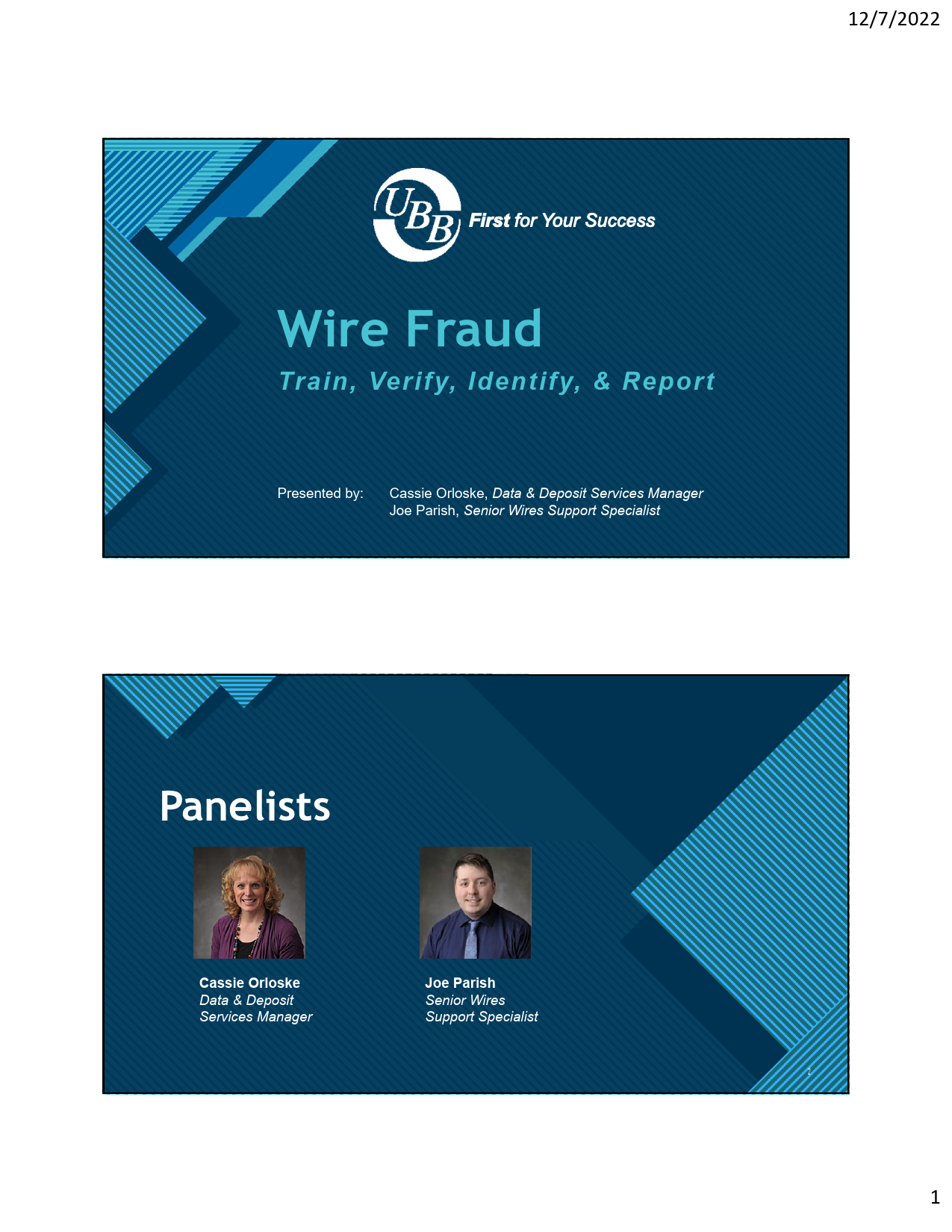 12/7/2022

UBB First for Your Success

Wire Fraud

Train, Verify, Identify, & Report

Presented by: Cassie Orloske, Data & Deposit Services Manager
Joe Parish, Senior Wires Support Specialist

Panelists

Cassie Orloske
Data & Deposit
Services Manager

Joe Parish
Senior Wires
Support Specialist

2

1